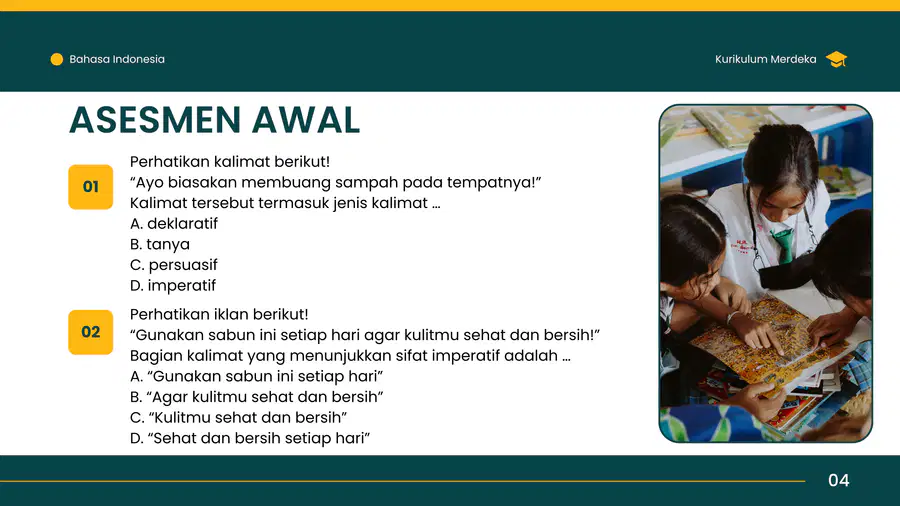 Bahasa Indonesia

Kurikulum Merdeka

ASESMEN AWAL

01

Perhatikan kalimat berikut!
“Ayo biasakan membuang sampah pada tempatnya!”
Kalimat tersebut termasuk jenis kalimat ...
A. deklaratif
B. tanya
C. persuasif
D. imperatif

02

Perhatikan iklan berikut!
“Gunakan sabun ini setiap hari agar kulitmu sehat dan bersih!”
Bagian kalimat yang menunjukkan sifat imperatif adalah ...
A. “Gunakan sabun ini setiap hari”
B. “Agar kulitmu sehat dan bersih”
C. “Kulitmu sehat dan bersih”
D. “Sehat dan bersih setiap hari”

04